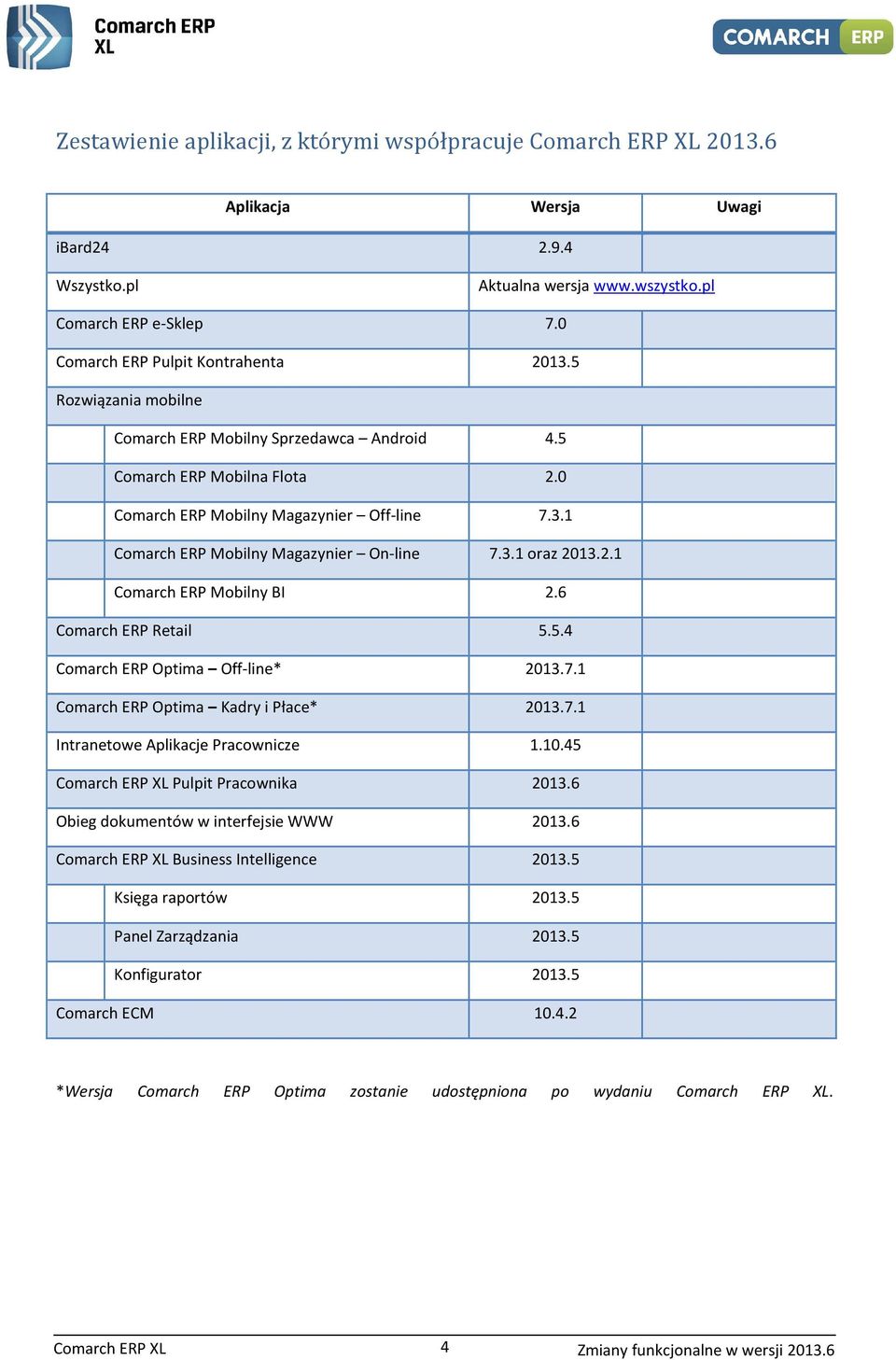 Comarch ERP XL

COMARCH ERP

Zestawienie aplikacji, z którymi współpracuje Comarch ERP XL 2013.6

| Aplikacja | Wersja | Uwagi |
|---|---|---|
| iBard24 | 2.9.4 | |
| Wszystko.pl | Aktualna wersja www.wszystko.pl | |
| Comarch ERP e-Sklep | 7.0 | |
| Comarch ERP Pulpit Kontrahenta | 2013.5 | |
| Rozwiązania mobilne | | |
| Comarch ERP Mobilny Sprzedawca – Android | 4.5 | |
| Comarch ERP Mobilna Flota | 2.0 | |
| Comarch ERP Mobilny Magazynier – Off-line | 7.3.1 | |
| Comarch ERP Mobilny Magazynier – On-line | 7.3.1 oraz 2013.2.1 | |
| Comarch ERP Mobilny BI | 2.6 | |
| Comarch ERP Retail | 5.5.4 | |
| Comarch ERP Optima – Off-line* | 2013.7.1 | |
| Comarch ERP Optima – Kadry i Płace* | 2013.7.1 | |
| Intranetowe Aplikacje Pracownicze | 1.10.45 | |
| Comarch ERP XL Pulpit Pracownika | 2013.6 | |
| Obieg dokumentów w interfejsie WWW | 2013.6 | |
| Comarch ERP XL Business Intelligence | 2013.5 | |
| Księga raportów | 2013.5 | |
| Panel Zarządzania | 2013.5 | |
| Konfigurator | 2013.5 | |
| Comarch ECM | 10.4.2 | |

*Wersja Comarch ERP Optima zostanie udostępniona po wydaniu Comarch ERP XL.

Comarch ERP XL 4 Zmiany funkcjonalne w wersji 2013.6